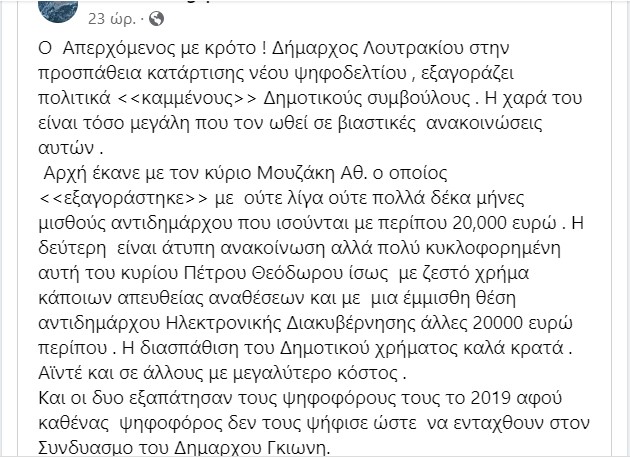 23 ώρ. ·

Ο Απερχόμενος με κρότο ! Δήμαρχος Λουτρακίου στην προσπάθεια κατάρτισης νέου ψηφοδελτίου , εξαγοράζει πολιτικά <<καμμένους>> Δημοτικούς συμβούλους . Η χαρά του είναι τόσο μεγάλη που τον ωθεί σε βιαστικές ανακοινώσεις αυτών .
Αρχή έκανε με τον κύριο Μουζάκη Αθ. ο οποίος <<εξαγοράστηκε>> με ούτε λίγα ούτε πολλά δέκα μήνες μισθούς αντιδημάρχου που ισούνται με περίπου 20,000 ευρώ . Η δεύτερη είναι άτυπη ανακοίνωση αλλά πολύ κυκλοφορημένη αυτή του κυρίου Πέτρου Θεόδωρου ίσως με ζεστό χρήμα κάποιων απευθείας αναθέσεων και με μια έμμισθη θέση αντιδημάρχου Ηλεκτρονικής Διακυβέρνησης άλλες 20000 ευρώ περίπου . Η διασπάθιση του Δημοτικού χρήματος καλά κρατά . Αϊντέ και σε άλλους με μεγαλύτερο κόστος .
Και οι δυο εξαπάτησαν τους ψηφοφόρους τους το 2019 αφού καθένας ψηφοφόρος δεν τους ψήφισε ώστε να ενταχθουν στον Συνδυασμο του Δημαρχου Γκιωνη.